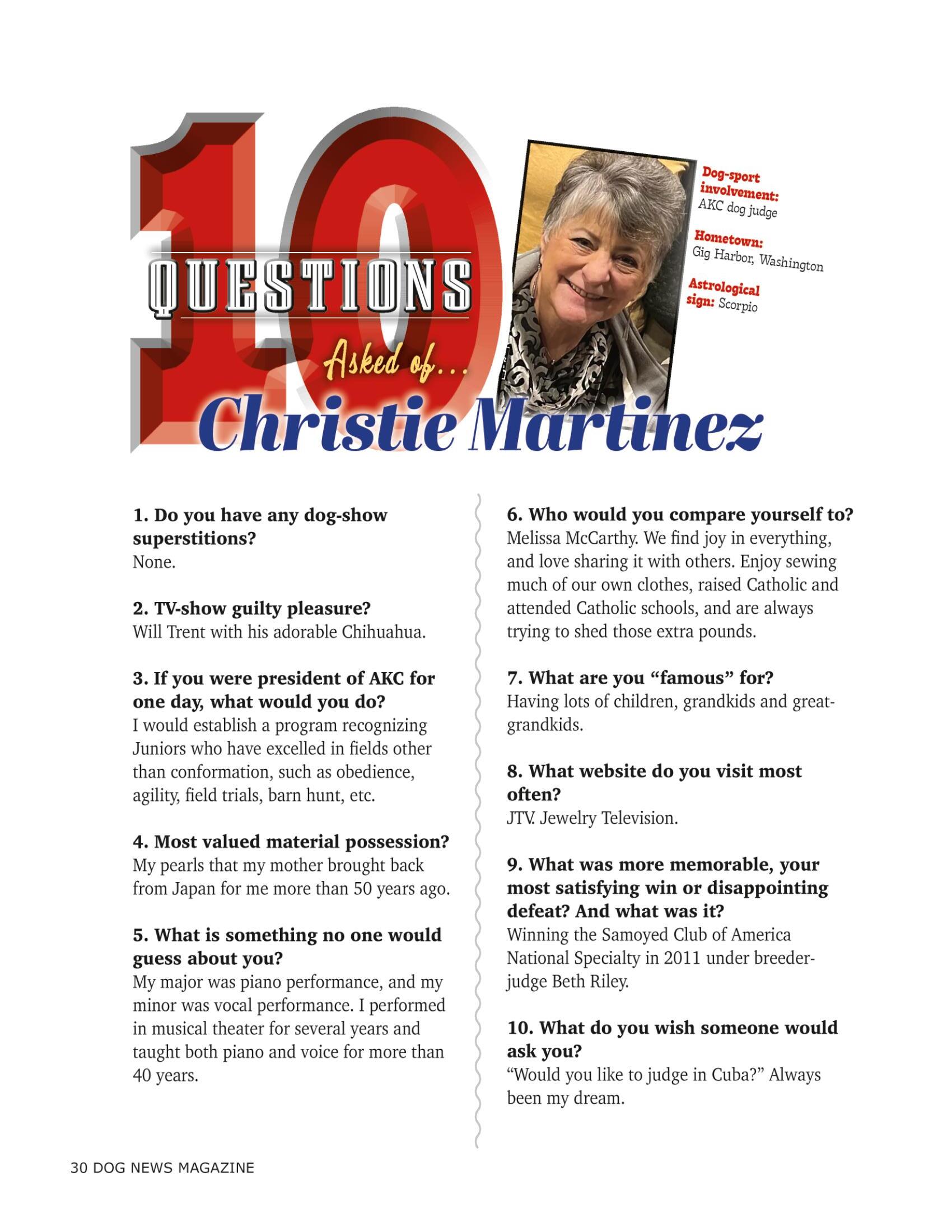 10 QUESTIONS Asked of... Christie Martinez

Dog-sport involvement: AKC dog judge

Hometown: Gig Harbor, Washington

Astrological sign: Scorpio

1. Do you have any dog-show superstitions?
None.

2. TV-show guilty pleasure?
Will Trent with his adorable Chihuahua.

3. If you were president of AKC for one day, what would you do?
I would establish a program recognizing Juniors who have excelled in fields other than conformation, such as obedience, agility, field trials, barn hunt, etc.

4. Most valued material possession?
My pearls that my mother brought back from Japan for me more than 50 years ago.

5. What is something no one would guess about you?
My major was piano performance, and my minor was vocal performance. I performed in musical theater for several years and taught both piano and voice for more than 40 years.

6. Who would you compare yourself to?
Melissa McCarthy. We find joy in everything, and love sharing it with others. Enjoy sewing much of our own clothes, raised Catholic and attended Catholic schools, and are always trying to shed those extra pounds.

7. What are you “famous” for?
Having lots of children, grandkids and great-grandkids.

8. What website do you visit most often?
JTV. Jewelry Television.

9. What was more memorable, your most satisfying win or disappointing defeat? And what was it?
Winning the Samoyed Club of America National Specialty in 2011 under breeder-judge Beth Riley.

10. What do you wish someone would ask you?
“Would you like to judge in Cuba?” Always been my dream.

30 DOG NEWS MAGAZINE